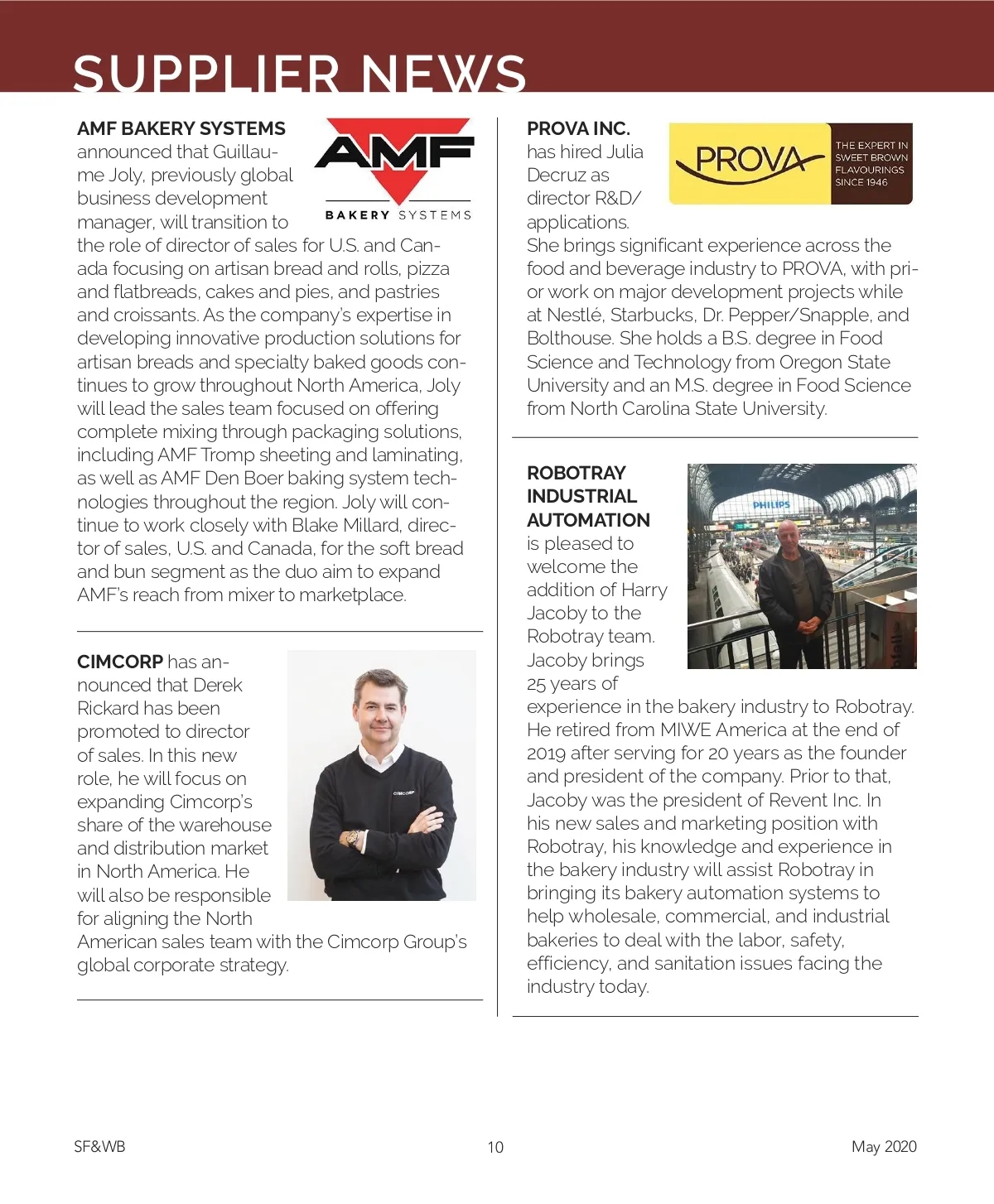 SUPPLIER NEWS

AMF BAKERY SYSTEMS announced that Guillaume Joly, previously global business development manager, will transition to the role of director of sales for U.S. and Canada focusing on artisan bread and rolls, pizza and flatbreads, cakes and pies, and pastries and croissants. As the company's expertise in developing innovative production solutions for artisan breads and specialty baked goods continues to grow throughout North America, Joly will lead the sales team focused on offering complete mixing through packaging solutions, including AMF Tromp sheeting and laminating, as well as AMF Den Boer baking system technologies throughout the region. Joly will continue to work closely with Blake Millard, director of sales, U.S. and Canada, for the soft bread and bun segment as the duo aim to expand AMF's reach from mixer to marketplace.

AMF
BAKERY SYSTEMS

CIMCORP has announced that Derek Rickard has been promoted to director of sales. In this new role, he will focus on expanding Cimcorp's share of the warehouse and distribution market in North America. He will also be responsible for aligning the North American sales team with the Cimcorp Group's global corporate strategy.

CIMCORP

PROVA INC. has hired Julia Decruz as director R&D/ applications. She brings significant experience across the food and beverage industry to PROVA, with prior work on major development projects while at Nestlé, Starbucks, Dr. Pepper/Snapple, and Bolthouse. She holds a B.S. degree in Food Science and Technology from Oregon State University and an M.S. degree in Food Science from North Carolina State University.

PROVA
THE EXPERT IN SWEET BROWN FLAVOURINGS SINCE 1946

ROBOTRAY INDUSTRIAL AUTOMATION is pleased to welcome the addition of Harry Jacoby to the Robotray team. Jacoby brings 25 years of experience in the bakery industry to Robotray. He retired from MIWE America at the end of 2019 after serving for 20 years as the founder and president of the company. Prior to that, Jacoby was the president of Revent Inc. In his new sales and marketing position with Robotray, his knowledge and experience in the bakery industry will assist Robotray in bringing its bakery automation systems to help wholesale, commercial, and industrial bakeries to deal with the labor, safety, efficiency, and sanitation issues facing the industry today.

PHILIPS

SF&WB
10
May 2020